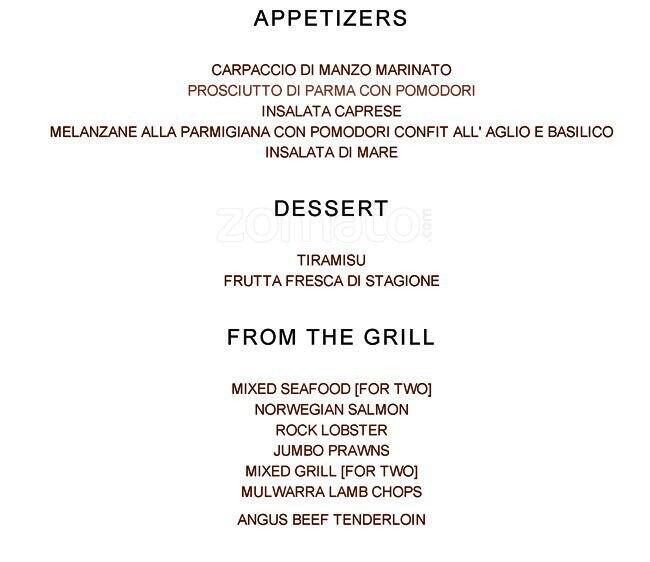 APPETIZERS

CARPACCIO DI MANZO MARINATO
PROSCIUTTO DI PARMA CON POMODORI
INSALATA CAPRESE
MELANZANE ALLA PARMIGIANA CON POMODORI CONFIT ALL' AGLIO E BASILICO
INSALATA DI MARE

DESSERT

zomato.com

TIRAMISU
FRUTTA FRESCA DI STAGIONE

FROM THE GRILL

MIXED SEAFOOD [FOR TWO]
NORWEGIAN SALMON
ROCK LOBSTER
JUMBO PRAWNS
MIXED GRILL [FOR TWO]
MULWARRA LAMB CHOPS
ANGUS BEEF TENDERLOIN